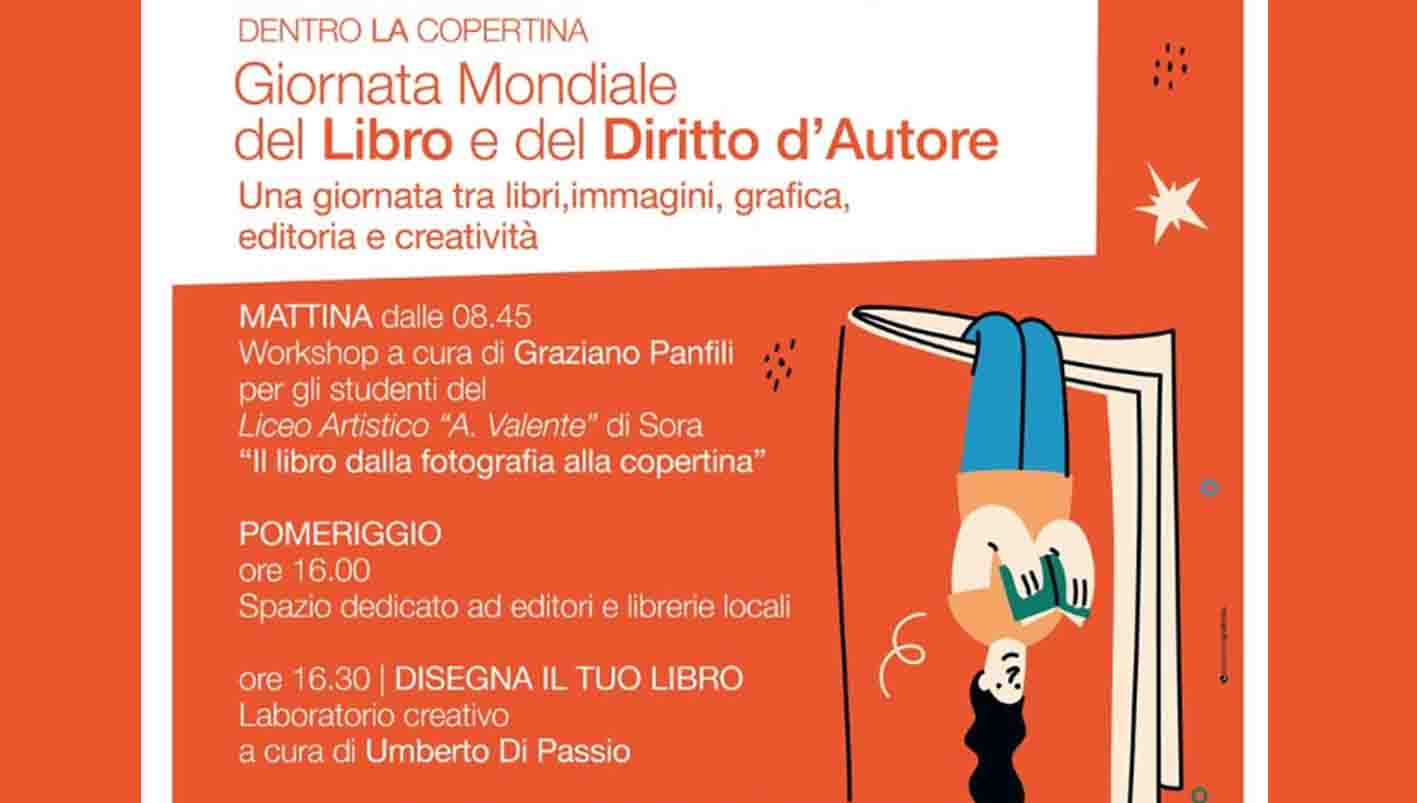 DENTRO LA COPERTINA

Giornata Mondiale del Libro e del Diritto d'Autore

Una giornata tra libri,immagini, grafica, editoria e creatività

MATTINA dalle 08.45
Workshop a cura di Graziano Panfili
per gli studenti del
Liceo Artistico "A. Valente" di Sora
"Il libro dalla fotografia alla copertina"

POMERIGGIO
ore 16.00
Spazio dedicato ad editori e librerie locali

ore 16.30 | DISEGNA IL TUO LIBRO
Laboratorio creativo
a cura di Umberto Di Passio